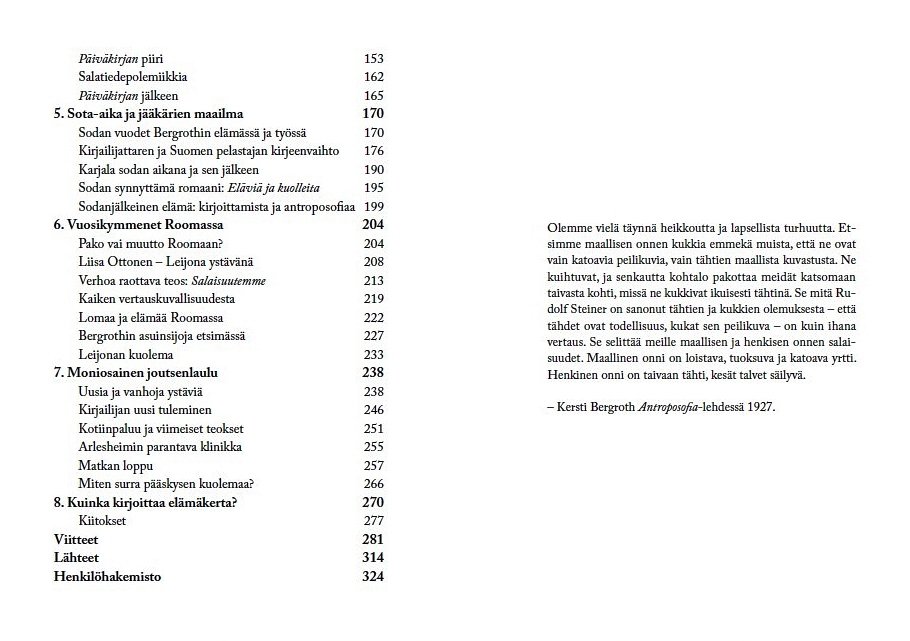 Päiväkirjan piiri 153
Salatiedepolemiikkia 162
Päiväkirjan jälkeen 165
5. Sota-aika ja jääkärien maailma 170
Sodan vuodet Bergrothin elämässä ja työssä 170
Kirjailijattaren ja Suomen pelastajan kirjeenvaihto 176
Karjala sodan aikana ja sen jälkeen 190
Sodan synnyttämä romaani: Eläviä ja kuolleita 195
Sodanjälkeinen elämä: kirjoittamista ja antroposofiaa 199
6. Vuosikymmenet Roomassa 204
Pako vai muutto Roomaan? 204
Liisa Ottonen – Leijona ystävänä 208
Verhoa raottava teos: Salaisuutemme 213
Kaiken vertauskuvallisuudesta 219
Lomaa ja elämää Roomassa 222
Bergrothin asuinsijoja etsimässä 227
Leijonan kuolema 233
7. Moniosainen joutsenlaulu 238
Uusia ja vanhoja ystäviä 238
Kirjailijan uusi tuleminen 246
Kotiinpaluu ja viimeiset teokset 251
Arlesheimin parantava klinikka 255
Matkan loppu 257
Miten surra pääskysen kuolemaa? 266
8. Kuinka kirjoittaa elämäkerta? 270
Kiitokset 277
Viitteet 281
Lähteet 314
Henkilöhakemisto 324

Olemme vielä täynnä heikkoutta ja lapsellista turhuutta. Etsimme maallisen onnen kukkia emmekä muista, että ne ovat vain katoavia peilikuvia, vain tähtien maallista kuvastusta. Ne kuihtuvat, ja senkautta kohtalo pakottaa meidät katsomaan taivasta kohti, missä ne kukkivat ikuisesti tähtinä. Se mitä Rudolf Steiner on sanonut tähtien ja kukkien olemuksesta – että tähdet ovat todellisuus, kukat sen peilikuva – on kuin ihana vertaus. Se selittää meille maallisen ja henkisen onnen salaisuudet. Maallinen onni on loistava, tuoksuva ja katoava yrtti. Henkinen onni on taivaan tähti, kesät talvet säilyvä.

– Kersti Bergroth Antroposofia-lehdessä 1927.